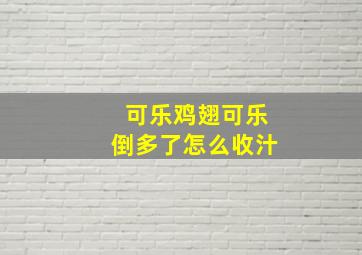 可乐鸡翅可乐
倒多了怎么收汁